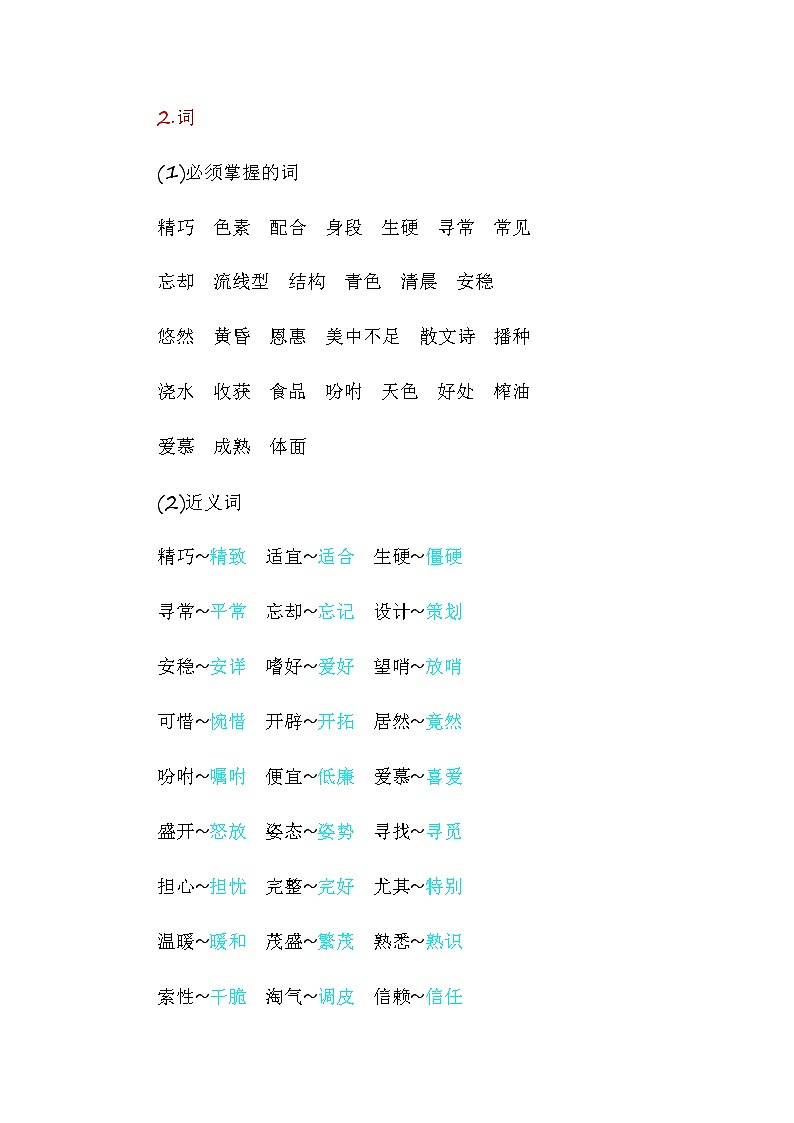 2.词

(1)必须掌握的词

精巧 色素 配合 身段 生硬 寻常 常见

忘却 流线型 结构 青色 清晨 安稳

悠然 黄昏 恩惠 美中不足 散文诗 播种

浇水 收获 食品 吩咐 天色 好处 榨油

爱慕 成熟 体面

(2)近义词

精巧~精致 适宜~适合 生硬~僵硬

寻常~平常 忘却~忘记 设计~策划

安稳~安详 嗜好~爱好 望哨~放哨

可惜~惋惜 开辟~开拓 居然~竟然

吩咐~嘱咐 便宜~低廉 爱慕~喜爱

盛开~怒放 姿态~姿势 寻找~寻觅

担心~担忧 完整~完好 尤其~特别

温暖~暖和 茂盛~繁茂 熟悉~熟识

索性~干脆 淘气~调皮 信赖~信任